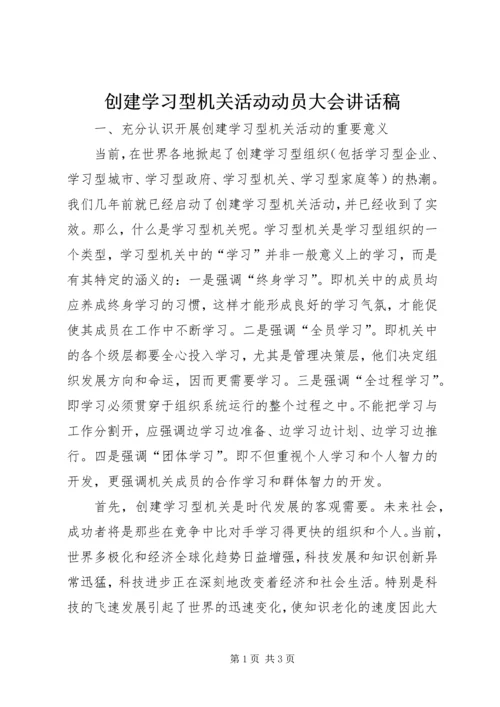 创建学习型机关活动动员大会讲话稿

一、充分认识开展创建学习型机关活动的重要意义

当前，在世界各地掀起了创建学习型组织（包括学习型企业、学习型城市、学习型政府、学习型机关、学习型家庭等）的热潮。我们几年前就已经启动了创建学习型机关活动，并已经收到了实效。那么，什么是学习型机关呢。学习型机关是学习型组织的一个类型，学习型机关中的“学习”并非一般意义上的学习，而是有其特定的涵义的：一是强调“终身学习”。即机关中的成员均应养成终身学习的习惯，这样才能形成良好的学习气氛，才能促使其成员在工作中不断学习。二是强调“全员学习”。即机关中的各个级层都要全心投入学习，尤其是管理决策层，他们决定组织发展方向和命运，因而更需要学习。三是强调“全过程学习”。即学习必须贯穿于组织系统运行的整个过程之中。不能把学习与工作分割开，应强调边学习边准备、边学习边计划、边学习边推行。四是强调“团体学习”。即不但重视个人学习和个人智力的开发，更强调机关成员的合作学习和群体智力的开发。

首先，创建学习型机关是时代发展的客观需要。未来社会，成功者将是那些在竞争中比对手学习得更快的组织和个人。当前，世界多极化和经济全球化趋势日益增强，科技发展和知识创新异常迅猛，科技进步正在深刻地改变着经济和社会生活。特别是科技的飞速发展引起了世界的迅速变化，使知识老化的速度因此大

第1页 共3页